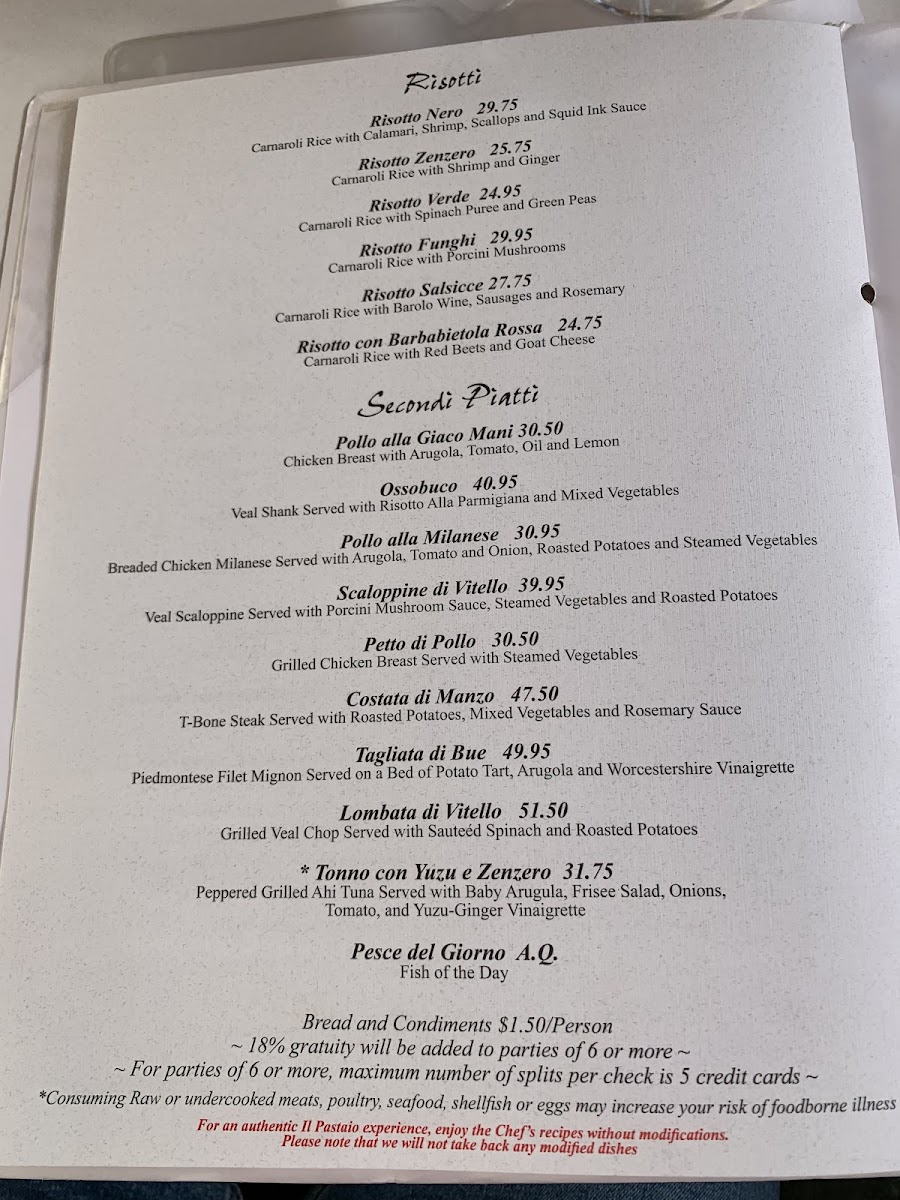 Risotti

Risotto Nero 29.75
Carnaroli Rice with Calamari, Shrimp, Scallops and Squid Ink Sauce

Risotto Zenzero 25.75
Carnaroli Rice with Shrimp and Ginger

Risotto Verde 24.95
Carnaroli Rice with Spinach Puree and Green Peas

Risotto Funghi 29.95
Carnaroli Rice with Porcini Mushrooms

Risotto Salsicce 27.75
Carnaroli Rice with Barolo Wine, Sausages and Rosemary

Risotto con Barbabietola Rossa 24.75
Carnaroli Rice with Red Beets and Goat Cheese

Secondi Piatti

Pollo alla Giaco Mani 30.50
Chicken Breast with Arugola, Tomato, Oil and Lemon

Ossobuco 40.95
Veal Shank Served with Risotto Alla Parmigiana and Mixed Vegetables

Pollo alla Milanese 30.95
Breaded Chicken Milanese Served with Arugola, Tomato and Onion, Roasted Potatoes and Steamed Vegetables

Scaloppine di Vitello 39.95
Veal Scaloppine Served with Porcini Mushroom Sauce, Steamed Vegetables and Roasted Potatoes

Petto di Pollo 30.50
Grilled Chicken Breast Served with Steamed Vegetables

Costata di Manzo 47.50
T-Bone Steak Served with Roasted Potatoes, Mixed Vegetables and Rosemary Sauce

Tagliata di Bue 49.95
Piedmontese Filet Mignon Served on a Bed of Potato Tart, Arugola and Worcestershire Vinaigrette

Lombata di Vitello 51.50
Grilled Veal Chop Served with Sauteéd Spinach and Roasted Potatoes

* Tonno con Yuzu e Zenzero 31.75
Peppered Grilled Ahi Tuna Served with Baby Arugula, Frisee Salad, Onions, Tomato, and Yuzu-Ginger Vinaigrette

Pesce del Giorno A.Q.
Fish of the Day

Bread and Condiments $1.50/Person
~ 18% gratuity will be added to parties of 6 or more ~
~ For parties of 6 or more, maximum number of splits per check is 5 credit cards ~
*Consuming Raw or undercooked meats, poultry, seafood, shellfish or eggs may increase your risk of foodborne illness
For an authentic Il Pastaio experience, enjoy the Chef's recipes without modifications.
Please note that we will not take back any modified dishes